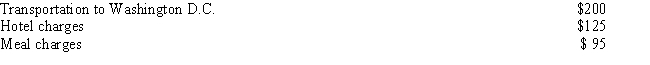 | | |
|---|---|
| Transportation to Washington D.C. | \$200 |
| Hotel charges | \$125 |
| Meal charges | \$ 95 |